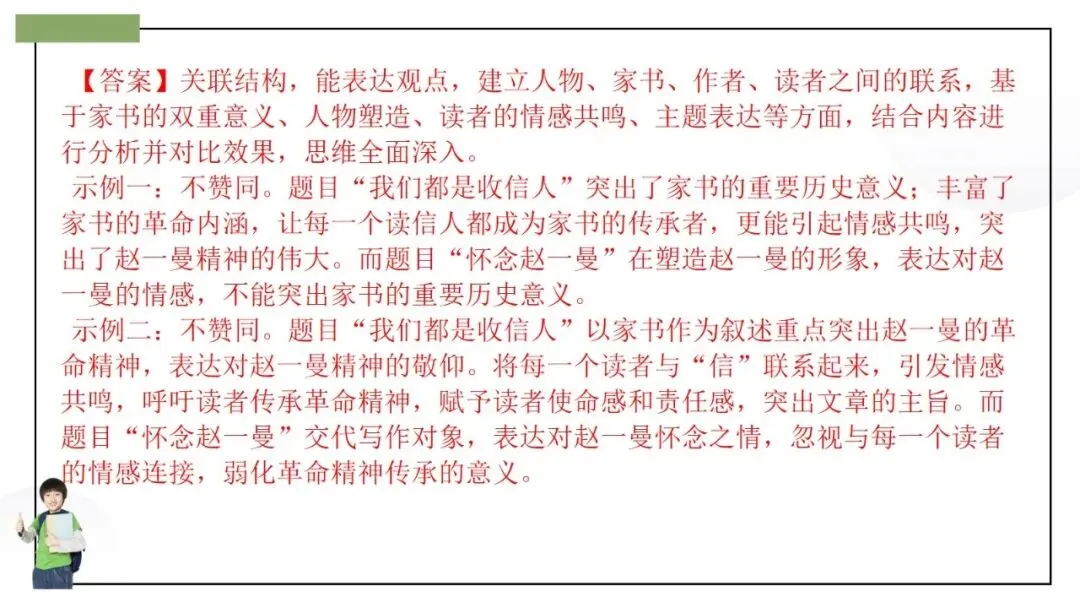 【答案】关联结构，能表达观点，建立人物、家书、作者、读者之间的联系，基于家书的双重意义、人物塑造、读者的情感共鸣、主题表达等方面，结合内容进行分析并对比效果，思维全面深入。

示例一：不赞同。题目“我们都是收信人”突出了家书的重要历史意义；丰富了家书的革命内涵，让每一个读信人都成为家书的传承者，更能引起情感共鸣，突出了赵一曼精神的伟大。而题目“怀念赵一曼”在塑造赵一曼的形象，表达对赵一曼的情感，不能突出家书的重要历史意义。

示例二：不赞同。题目“我们都是收信人”以家书作为叙述重点突出赵一曼的革命精神，表达对赵一曼精神的敬仰。将每一个读者与“信”联系起来，引发情感共鸣，呼吁读者传承革命精神，赋予读者使命感和责任感，突出文章的主旨。而题目“怀念赵一曼”交代写作对象，表达对赵一曼怀念之情，忽视与每一个读者的情感连接，弱化革命精神传承的意义。